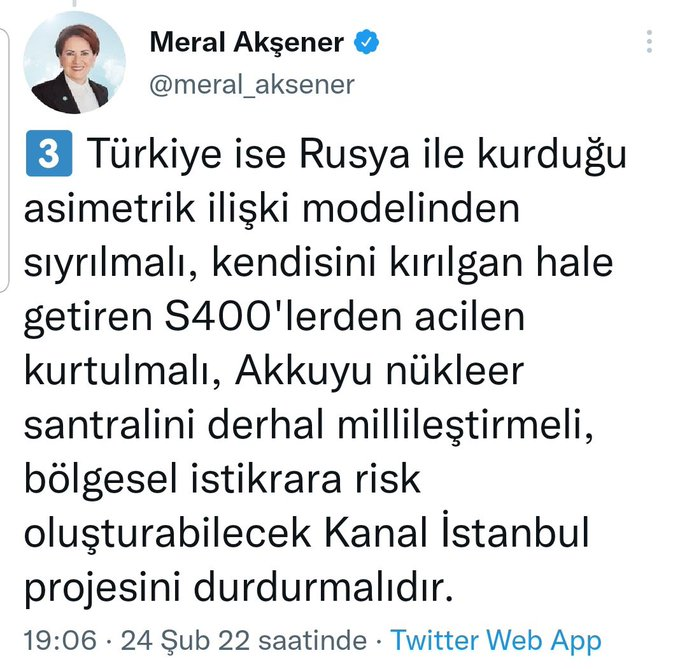 Meral Akşener
@meral_aksener

3 Türkiye ise Rusya ile kurduğu asimetrik ilişki modelinden sıyrılmalı, kendisini kırılgan hale getiren S400'lerden acilen kurtulmalı, Akkuyu nükleer santralini derhal millileştirmeli, bölgesel istikrara risk oluşturabilecek Kanal İstanbul projesini durdurmalıdır.

19:06 · 24 Şub 22 saatinde · Twitter Web App